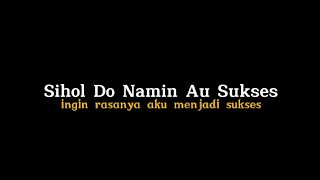 Sihol Do Namin Au Sukses
ingin rasanya aku menjadi sukses